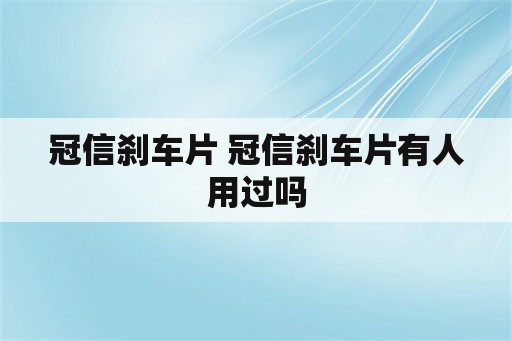 冠信刹车片 冠信刹车片有人用过吗